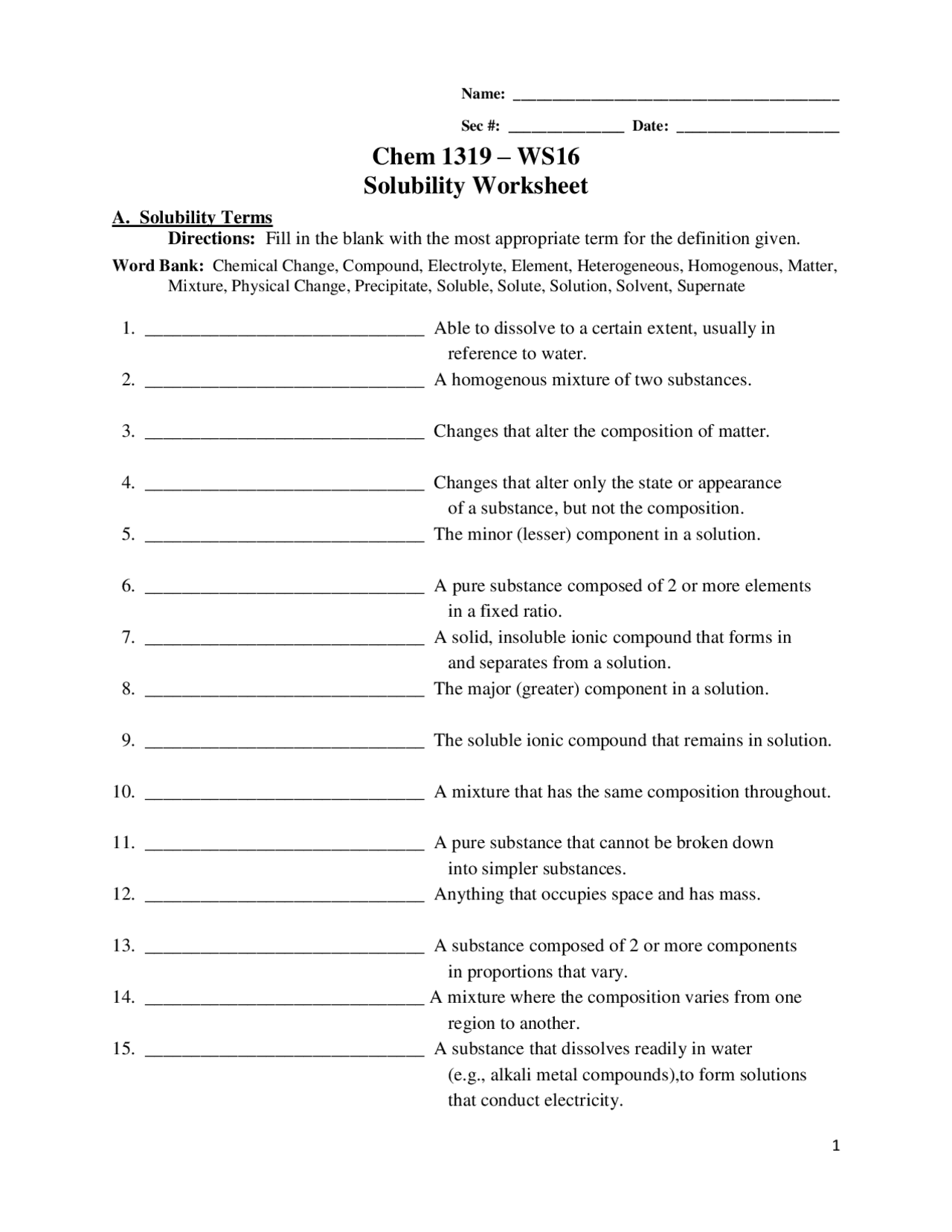 Name: ________________________________________

Sec #: ______________ Date: ____________________

Chem 1319 – WS16
Solubility Worksheet

A. Solubility Terms
Directions: Fill in the blank with the most appropriate term for the definition given.
Word Bank: Chemical Change, Compound, Electrolyte, Element, Heterogeneous, Homogenous, Matter, Mixture, Physical Change, Precipitate, Soluble, Solute, Solution, Solvent, Supernate

1. ______________________________ Able to dissolve to a certain extent, usually in reference to water.
2. ______________________________ A homogenous mixture of two substances.
3. ______________________________ Changes that alter the composition of matter.
4. ______________________________ Changes that alter only the state or appearance of a substance, but not the composition.
5. ______________________________ The minor (lesser) component in a solution.
6. ______________________________ A pure substance composed of 2 or more elements in a fixed ratio.
7. ______________________________ A solid, insoluble ionic compound that forms in and separates from a solution.
8. ______________________________ The major (greater) component in a solution.
9. ______________________________ The soluble ionic compound that remains in solution.
10. ______________________________ A mixture that has the same composition throughout.
11. ______________________________ A pure substance that cannot be broken down into simpler substances.
12. ______________________________ Anything that occupies space and has mass.
13. ______________________________ A substance composed of 2 or more components in proportions that vary.
14. ______________________________ A mixture where the composition varies from one region to another.
15. ______________________________ A substance that dissolves readily in water (e.g., alkali metal compounds),to form solutions that conduct electricity.

1